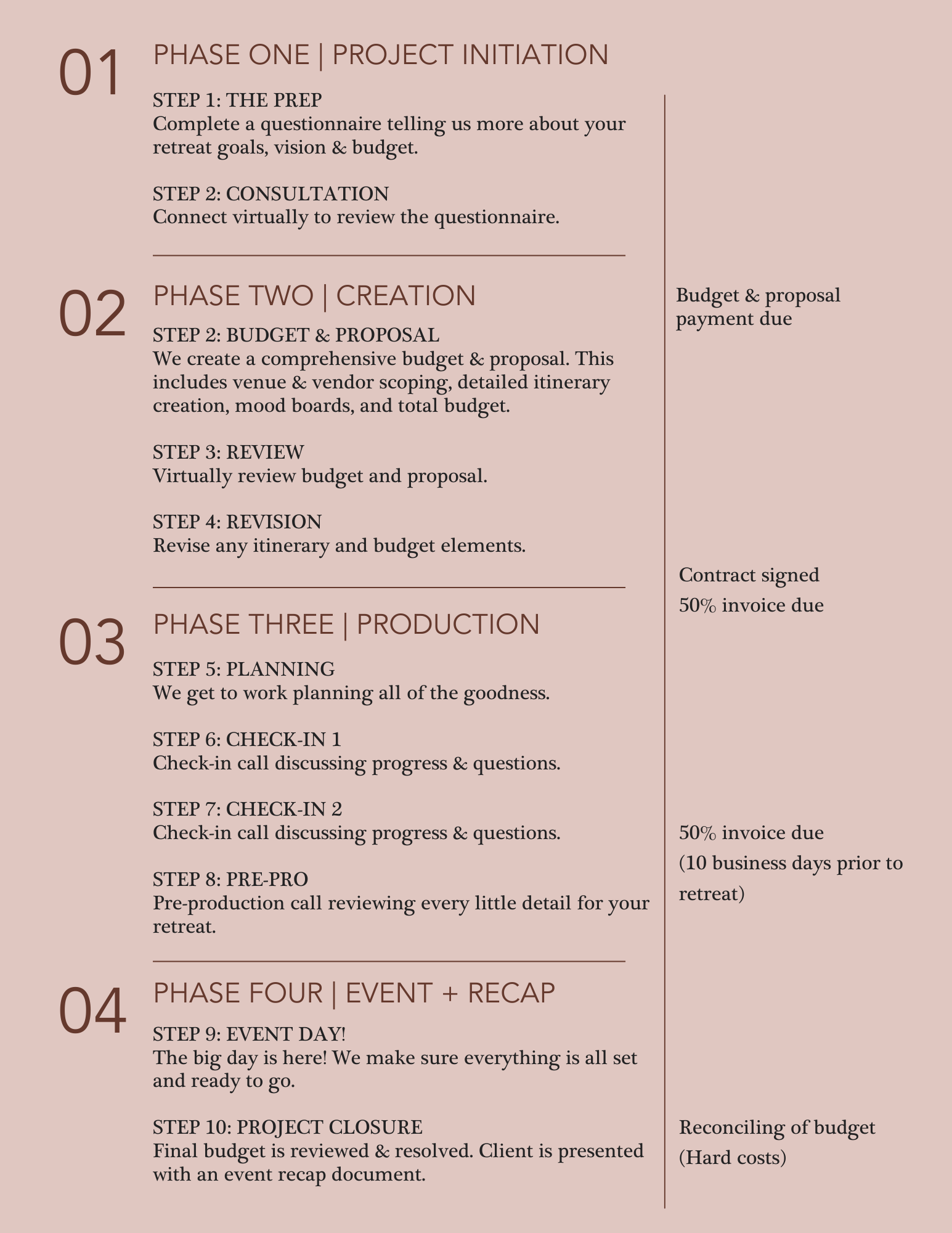 01

PHASE ONE | PROJECT INITIATION

STEP 1: THE PREP
Complete a questionnaire telling us more about your retreat goals, vision & budget.

STEP 2: CONSULTATION
Connect virtually to review the questionnaire.

02

PHASE TWO | CREATION

STEP 2: BUDGET & PROPOSAL
We create a comprehensive budget & proposal. This includes venue & vendor scoping, detailed itinerary creation, mood boards, and total budget.

STEP 3: REVIEW
Virtually review budget and proposal.

STEP 4: REVISION
Revise any itinerary and budget elements.

03

PHASE THREE | PRODUCTION

STEP 5: PLANNING
We get to work planning all of the goodness.

STEP 6: CHECK-IN 1
Check-in call discussing progress & questions.

STEP 7: CHECK-IN 2
Check-in call discussing progress & questions.

STEP 8: PRE-PRO
Pre-production call reviewing every little detail for your retreat.

04

PHASE FOUR | EVENT + RECAP

STEP 9: EVENT DAY!
The big day is here! We make sure everything is all set and ready to go.

STEP 10: PROJECT CLOSURE
Final budget is reviewed & resolved. Client is presented with an event recap document.

Budget & proposal payment due

Contract signed
50% invoice due

50% invoice due
(10 business days prior to retreat)

Reconciling of budget
(Hard costs)